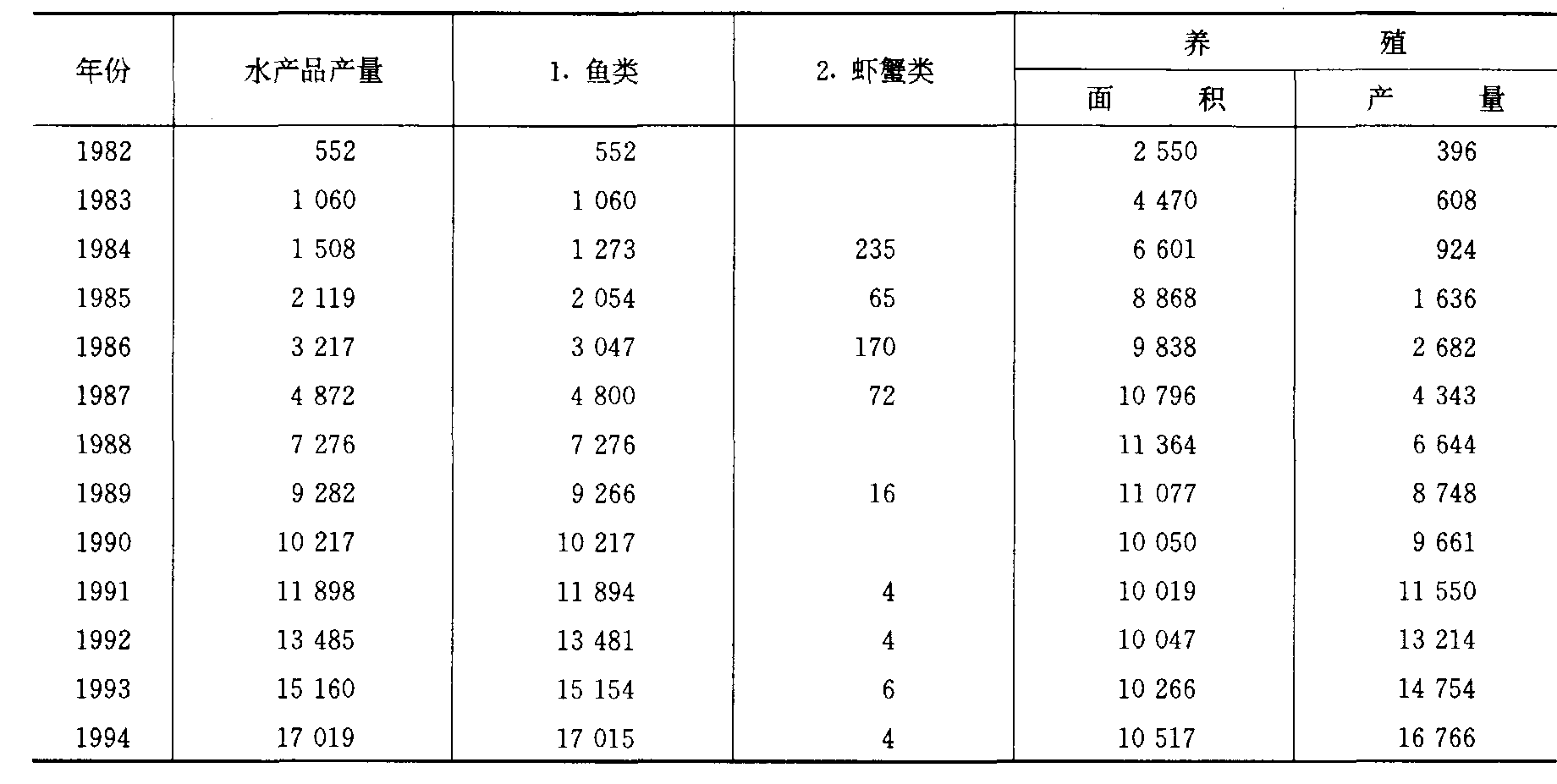 | 年份 | 水产品产量 | 1. 鱼类 | 2. 虾蟹类 | 养殖 面积 | 养殖 产量 |
|---|---|---|---|---|---|
| 1982 | 552 | 552 | | 2 550 | 396 |
| 1983 | 1 060 | 1 060 | | 4 470 | 608 |
| 1984 | 1 508 | 1 273 | 235 | 6 601 | 924 |
| 1985 | 2 119 | 2 054 | 65 | 8 868 | 1 636 |
| 1986 | 3 217 | 3 047 | 170 | 9 838 | 2 682 |
| 1987 | 4 872 | 4 800 | 72 | 10 796 | 4 343 |
| 1988 | 7 276 | 7 276 | | 11 364 | 6 644 |
| 1989 | 9 282 | 9 266 | 16 | 11 077 | 8 748 |
| 1990 | 10 217 | 10 217 | | 10 050 | 9 661 |
| 1991 | 11 898 | 11 894 | 4 | 10 019 | 11 550 |
| 1992 | 13 485 | 13 481 | 4 | 10 047 | 13 214 |
| 1993 | 15 160 | 15 154 | 6 | 10 266 | 14 754 |
| 1994 | 17 019 | 17 015 | 4 | 10 517 | 16 766 |